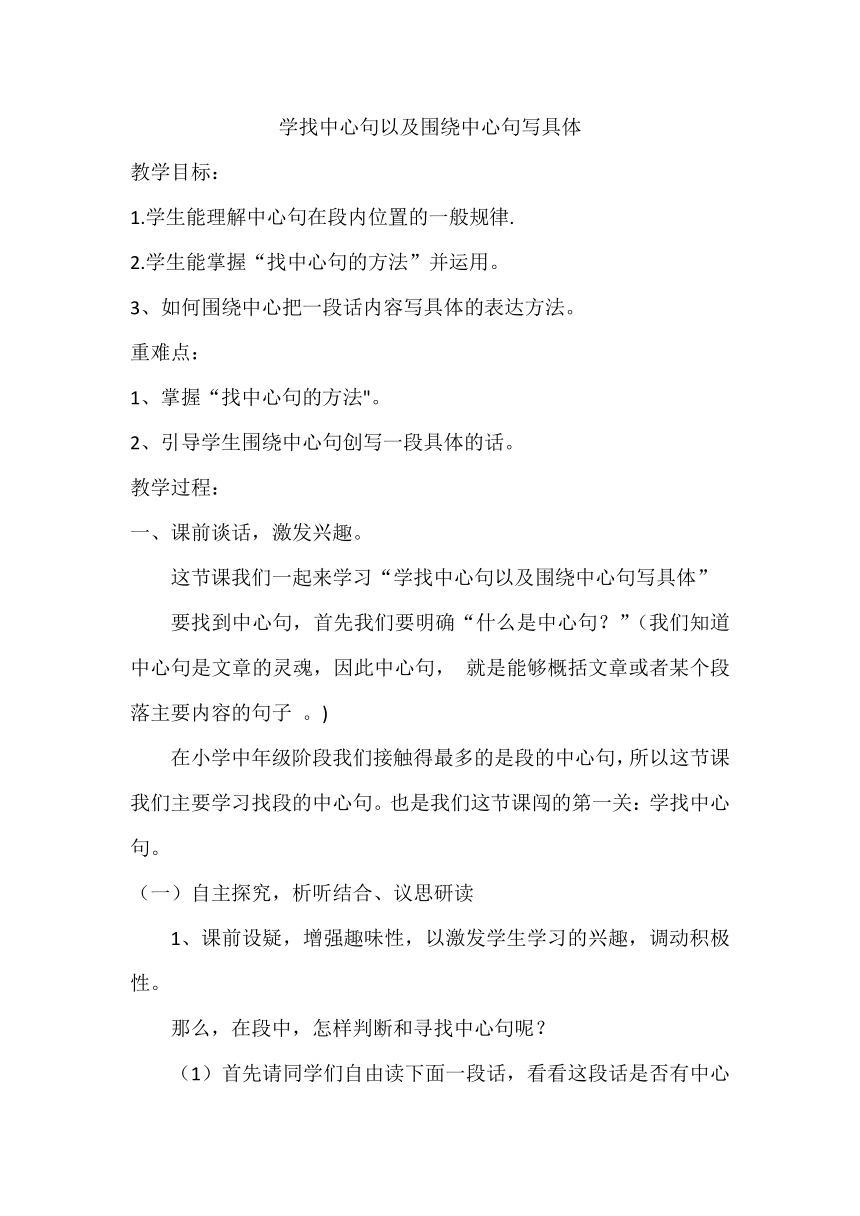 学找中心句以及围绕中心句写具体

教学目标：

1.学生能理解中心句在段内位置的一般规律.

2.学生能掌握“找中心句的方法”并运用。

3、如何围绕中心把一段话内容写具体的表达方法。

重难点：

1、掌握“找中心句的方法"。

2、引导学生围绕中心句创写一段具体的话。

教学过程：

一、课前谈话，激发兴趣。

这节课我们一起来学习“学找中心句以及围绕中心句写具体”

要找到中心句，首先我们要明确“什么是中心句？”（我们知道中心句是文章的灵魂，因此中心句， 就是能够概括文章或者某个段落主要内容的句子 。)

在小学中年级阶段我们接触得最多的是段的中心句，所以这节课我们主要学习找段的中心句。也是我们这节课闯的第一关：学找中心句。

（一）自主探究，析听结合、议思研读

1、课前设疑，增强趣味性，以激发学生学习的兴趣，调动积极性。

那么，在段中，怎样判断和寻找中心句呢？

（1）首先请同学们自由读下面一段话，看看这段话是否有中心